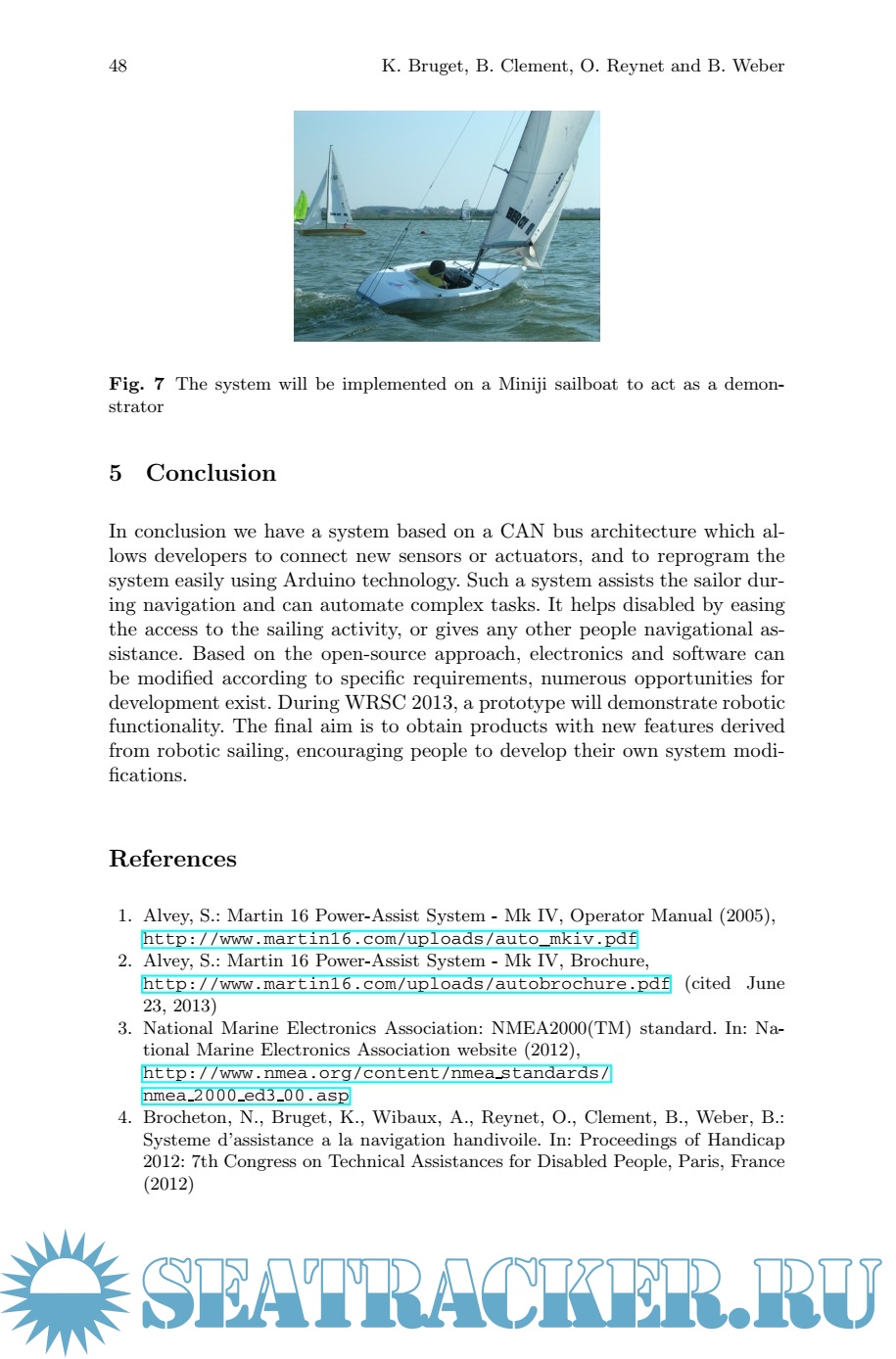 48 K. Bruget, B. Clement, O. Reynet and B. Weber

**Fig. 7** The system will be implemented on a Miniji sailboat to act as a demonstrator

5 Conclusion

In conclusion we have a system based on a CAN bus architecture which allows developers to connect new sensors or actuators, and to reprogram the system easily using Arduino technology. Such a system assists the sailor during navigation and can automate complex tasks. It helps disabled by easing the access to the sailing activity, or gives any other people navigational assistance. Based on the open-source approach, electronics and software can be modified according to specific requirements, numerous opportunities for development exist. During WRSC 2013, a prototype will demonstrate robotic functionality. The final aim is to obtain products with new features derived from robotic sailing, encouraging people to develop their own system modifications.

References

1. Alvey, S.: Martin 16 Power-Assist System - Mk IV, Operator Manual (2005), http://www.martin16.com/uploads/auto_mkiv.pdf
2. Alvey, S.: Martin 16 Power-Assist System - Mk IV, Brochure, http://www.martin16.com/uploads/autobrochure.pdf (cited June 23, 2013)
3. National Marine Electronics Association: NMEA2000(TM) standard. In: National Marine Electronics Association website (2012), http://www.nmea.org/content/nmea_standards/nmea_2000_ed3_00.asp
4. Brocheton, N., Bruget, K., Wibaux, A., Reynet, O., Clement, B., Weber, B.: Systeme d'assistance a la navigation handivoile. In: Proceedings of Handicap 2012: 7th Congress on Technical Assistances for Disabled People, Paris, France (2012)

SEATRACKER.RU